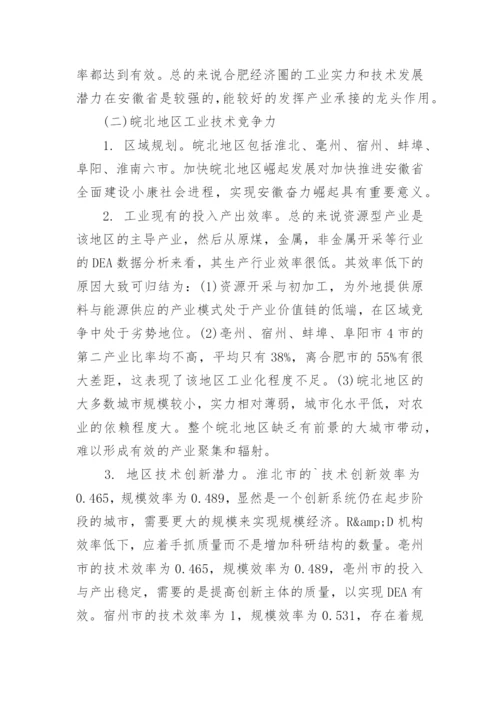 率都达到有效。总的来说合肥经济圈的工业实力和技术发展潜力在安徽省是较强的,能较好的发挥产业承接的龙头作用。

(二)皖北地区工业技术竞争力

1. 区域规划。皖北地区包括淮北、亳州、宿州、蚌埠、阜阳、淮南六市。加快皖北地区崛起发展对加快推进安徽省全面建设小康社会进程，实现安徽奋力崛起具有重要意义。

2. 工业现有的投入产出效率。总的来说资源型产业是该地区的主导产业，然后从原煤，金属，非金属开采等行业的 DEA 数据分析来看，其生产行业效率很低。其效率低下的原因大致可归结为：(1)资源开采与初加工，为外地提供原料与能源供应的产业模式处于产业价值链的低端，在区域竞争中处于劣势地位。(2)亳州、宿州、蚌埠、阜阳市 4 市的第二产业比率均不高，平均只有 38%，离合肥市的 55%有很大差距，这表现了该地区工业化程度不足。(3)皖北地区的大多数城市规模较小，实力相对薄弱，城市化水平低，对农业的依赖程度大。整个皖北地区缺乏有前景的大城市带动，难以形成有效的产业聚集和辐射。

3. 地区技术创新潜力。淮北市的`技术创新效率为 0.465，规模效率为 0.489，显然是一个创新系统仍在起步阶段的城市，需要更大的规模来实现规模经济。R&amp;D 机构效率低下，应着手抓质量而不是增加科研结构的数量。亳州市的技术效率为 0.465，规模效率为 0.489，亳州市的投入与产出稳定，需要的是提高创新主体的质量，以实现 DEA 有效。宿州市的技术效率为 1，规模效率为 0.531，存在着规